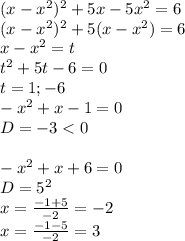 $(x-x^2)^2+5x-5x^2=6$
$(x-x^2)^2+5(x-x^2)=6$
$x-x^2=t$
$t^2+5t-6=0$
$t=1;-6$
$-x^2+x-1=0$
$D=-3<0$

$-x^2+x+6=0$
$D=5^2$
$x=\frac{-1+5}{-2}=-2$
$x=\frac{-1-5}{-2}=3$